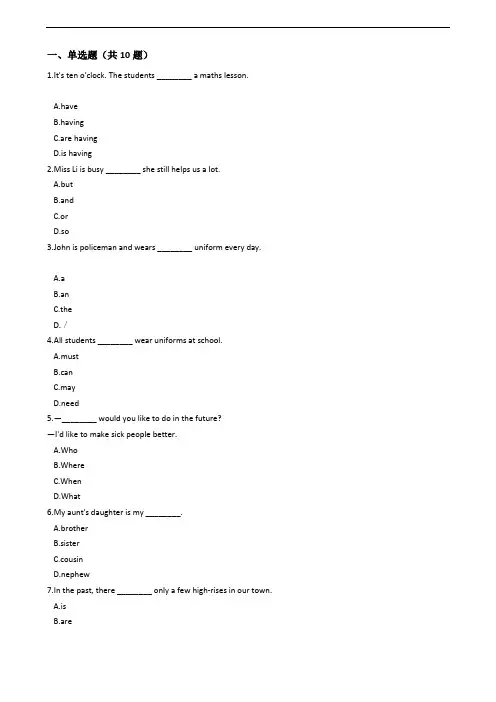 一、单选题（共 10 题）

1.It's ten o'clock. The students ________ a maths lesson.

A.have

B.having

C.are having

D.is having

2.Miss Li is busy ________ she still helps us a lot.

A.but

B.and

C.or

D.so

3.John is policeman and wears ________ uniform every day.

A.a

B.an

C.the

D. /

4.All students ________ wear uniforms at school.

A.must

B.can

C.may

D.need

5.—________ would you like to do in the future?

—I'd like to make sick people better.

A.Who

B.Where

C.When

D.What

6.My aunt's daughter is my ________.

A.brother

B.sister

C.cousin

D.nephew

7.In the past, there ________ only a few high-rises in our town.

A.is

B.are